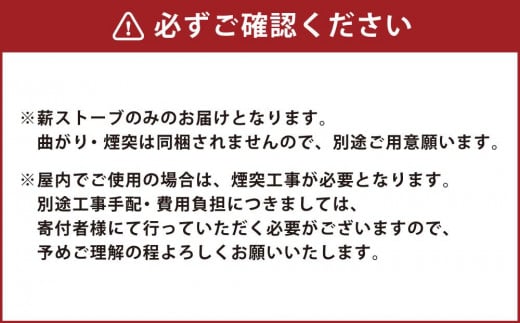 必ずご確認ください

※薪ストーブのみのお届けとなります。
曲がり・煙突は同梱されませんので、別途ご用意願います。

※屋内でご使用の場合は、煙突工事が必要となります。
別途工事手配・費用負担につきましては、
寄付者様にて行っていただく必要がございますので、
予めご理解の程よろしくお願いいたします。